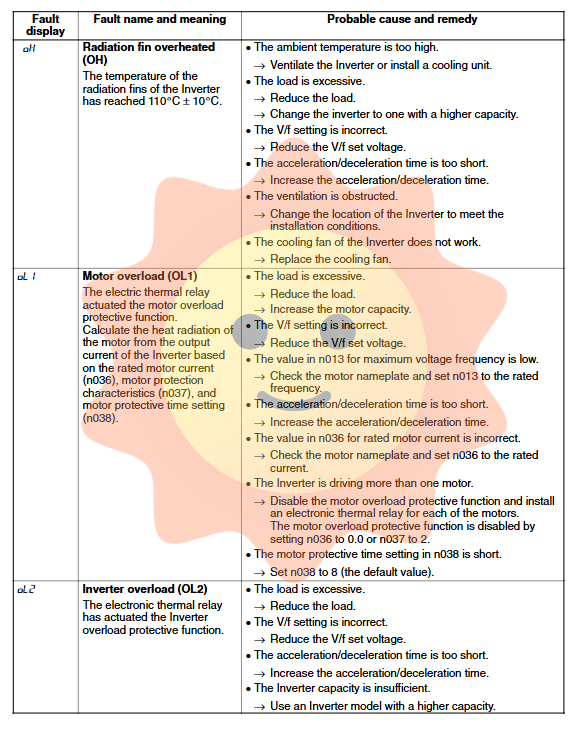 | Fault display | Fault name and meaning | Probable cause and remedy |
|---|---|---|
| oH | **Radiation fin overheated (OH)** The temperature of the radiation fins of the Inverter has reached 110°C ± 10°C. | • The ambient temperature is too high. → Ventilate the Inverter or install a cooling unit. • The load is excessive. → Reduce the load. → Change the inverter to one with a higher capacity. • The V/f setting is incorrect. → Reduce the V/f set voltage. • The acceleration/deceleration time is too short. → Increase the acceleration/deceleration time. • The ventilation is obstructed. → Change the location of the Inverter to meet the installation conditions. • The cooling fan of the Inverter does not work. → Replace the cooling fan. |
| oL1 | **Motor overload (OL1)** The electric thermal relay actuated the motor overload protective function. Calculate the heat radiation of the motor from the output current of the Inverter based on the rated motor current (n036), motor protection characteristics (n037), and motor protective time setting (n038). | • The load is excessive. → Reduce the load. → Increase the motor capacity. • The V/f setting is incorrect. → Reduce the V/f set voltage. • The value in n013 for maximum voltage frequency is low. → Check the motor nameplate and set n013 to the rated frequency. • The acceleration/deceleration time is too short. → Increase the acceleration/deceleration time. • The value in n036 for rated motor current is incorrect. → Check the motor nameplate and set n036 to the rated current. • The Inverter is driving more than one motor. → Disable the motor overload protective function and install an electronic thermal relay for each of the motors. The motor overload protective function is disabled by setting n036 to 0.0 or n037 to 2. • The motor protective time setting in n038 is short. → Set n038 to 8 (the default value). |
| oL2 | **Inverter overload (OL2)** The electronic thermal relay has actuated the Inverter overload protective function. | • The load is excessive. → Reduce the load. • The V/f setting is incorrect. → Reduce the V/f set voltage. • The acceleration/deceleration time is too short. → Increase the acceleration/deceleration time. • The Inverter capacity is insufficient. → Use an Inverter model with a higher capacity. |